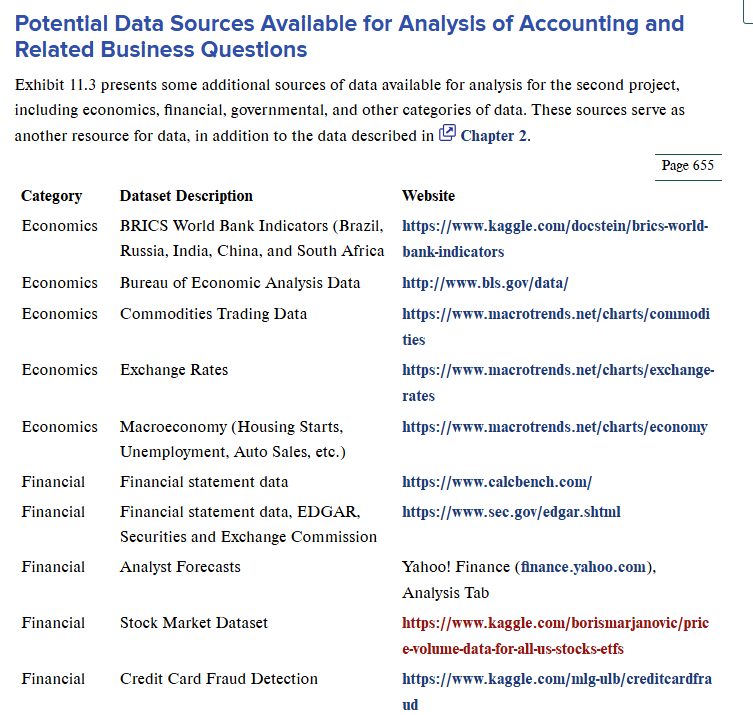 Potential Data Sources Available for Analysis of Accounting and Related Business Questions

Exhibit 11.3 presents some additional sources of data available for analysis for the second project, including economics, financial, governmental, and other categories of data. These sources serve as another resource for data, in addition to the data described in Chapter 2.

Page 655

| Category | Dataset Description | Website |
|---|---|---|
| Economics | BRICS World Bank Indicators (Brazil, Russia, India, China, and South Africa | https://www.kaggle.com/docstein/brics-world-bank-indicators |
| Economics | Bureau of Economic Analysis Data | http://www.bls.gov/data/ |
| Economics | Commodities Trading Data | https://www.macrotrends.net/charts/commodities |
| Economics | Exchange Rates | https://www.macrotrends.net/charts/exchange-rates |
| Economics | Macroeconomy (Housing Starts, Unemployment, Auto Sales, etc.) | https://www.macrotrends.net/charts/economy |
| Financial | Financial statement data | https://www.calcbench.com/ |
| Financial | Financial statement data, EDGAR, Securities and Exchange Commission | https://www.sec.gov/edgar.shtml |
| Financial | Analyst Forecasts | Yahoo! Finance (finance.yahoo.com), Analysis Tab |
| Financial | Stock Market Dataset | https://www.kaggle.com/borismarjanovic/price-volume-data-for-all-us-stocks-etfs |
| Financial | Credit Card Fraud Detection | https://www.kaggle.com/mlg-ulb/creditcardfraud |